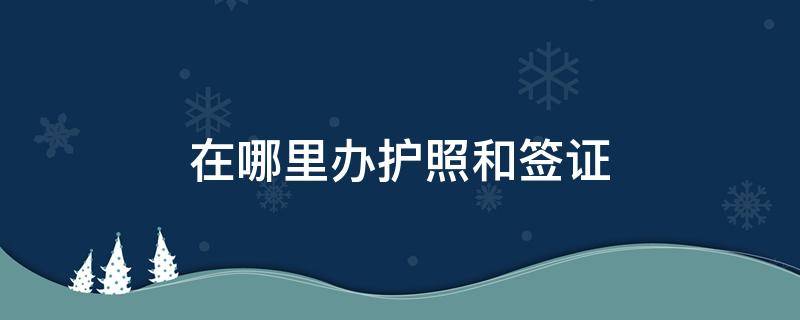 在哪里办护照和签证